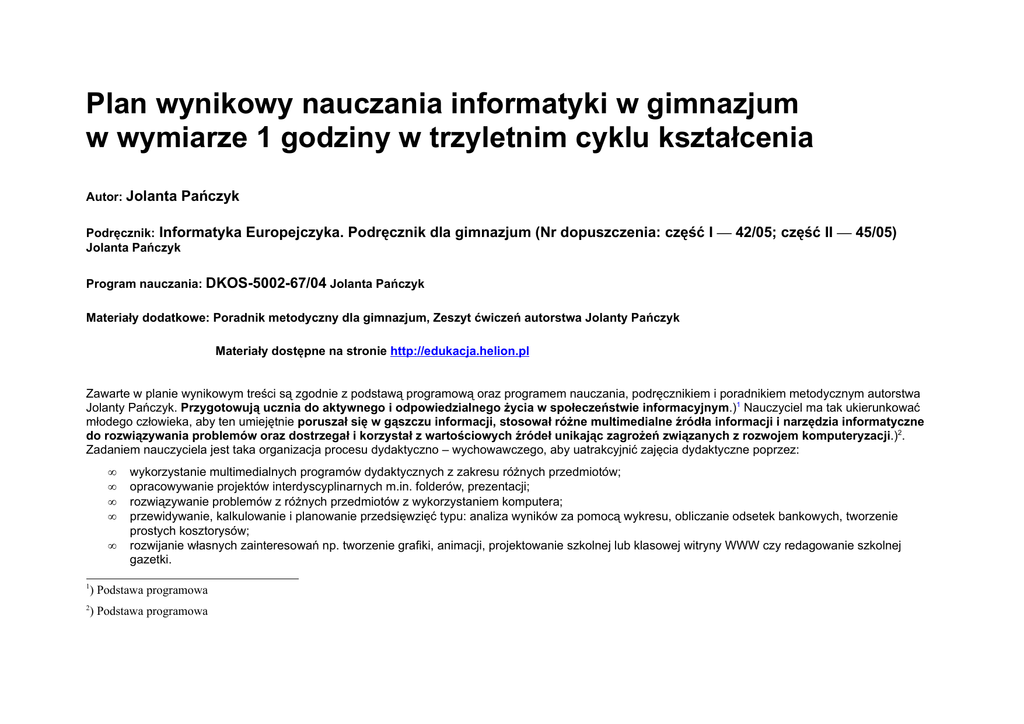 Plan wynikowy nauczania informatyki w gimnazjum
w wymiarze 1 godziny w trzyletnim cyklu kształcenia

Autor: Jolanta Pańczyk

Podręcznik: Informatyka Europejczyka. Podręcznik dla gimnazjum (Nr dopuszczenia: część I — 42/05; część II — 45/05) Jolanta Pańczyk

Program nauczania: DKOS-5002-67/04 Jolanta Pańczyk

Materiały dodatkowe: Poradnik metodyczny dla gimnazjum, Zeszyt ćwiczeń autorstwa Jolanty Pańczyk

Materiały dostępne na stronie http://edukacja.helion.pl

Zawarte w planie wynikowym treści są zgodnie z podstawą programową oraz programem nauczania, podręcznikiem i poradnikiem metodycznym autorstwa Jolanty Pańczyk. Przygotowują ucznia do aktywnego i odpowiedzialnego życia w społeczeństwie informacyjnym.)$^1$ Nauczyciel ma tak ukierunkować młodego człowieka, aby ten umiejętnie poruszał się w gąszczu informacji, stosował różne multimedialne źródła informacji i narzędzia informatyczne do rozwiązywania problemów oraz dostrzegał i korzystał z wartościowych źródeł unikając zagrożeń związanych z rozwojem komputeryzacji.)$^2$. Zadaniem nauczyciela jest taka organizacja procesu dydaktyczno – wychowawczego, aby uatrakcyjnić zajęcia dydaktyczne poprzez:

∞ wykorzystanie multimedialnych programów dydaktycznych z zakresu różnych przedmiotów;
∞ opracowywanie projektów interdyscyplinarnych m.in. folderów, prezentacji;
∞ rozwiązywanie problemów z różnych przedmiotów z wykorzystaniem komputera;
∞ przewidywanie, kalkulowanie i planowanie przedsięwzięć typu: analiza wyników za pomocą wykresu, obliczanie odsetek bankowych, tworzenie prostych kosztorysów;
∞ rozwijanie własnych zainteresowań np. tworzenie grafiki, animacji, projektowanie szkolnej lub klasowej witryny WWW czy redagowanie szkolnej gazetki.

$^1$) Podstawa programowa

$^2$) Podstawa programowa